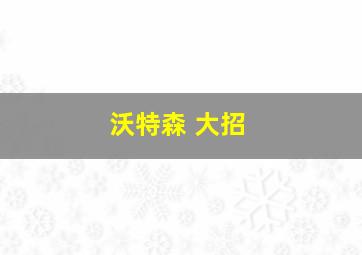 沃特森 大招